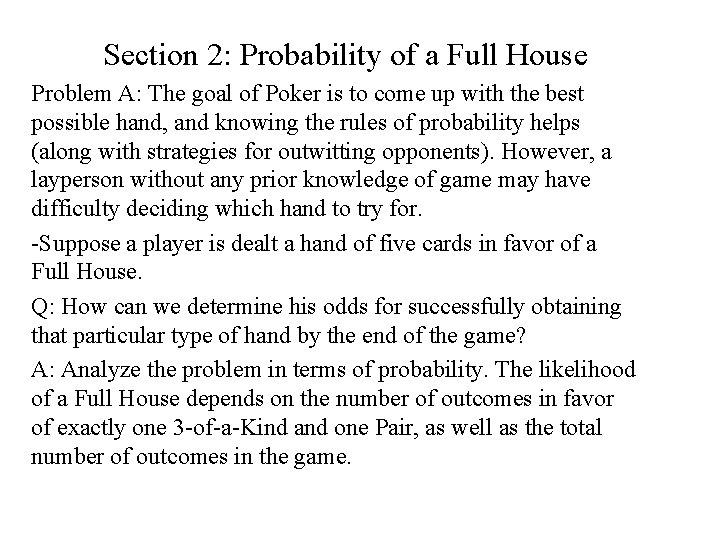 Section 2: Probability of a Full House

Problem A: The goal of Poker is to come up with the best possible hand, and knowing the rules of probability helps (along with strategies for outwitting opponents). However, a layperson without any prior knowledge of game may have difficulty deciding which hand to try for.

-Suppose a player is dealt a hand of five cards in favor of a Full House.

Q: How can we determine his odds for successfully obtaining that particular type of hand by the end of the game?

A: Analyze the problem in terms of probability. The likelihood of a Full House depends on the number of outcomes in favor of exactly one 3-of-a-Kind and one Pair, as well as the total number of outcomes in the game.